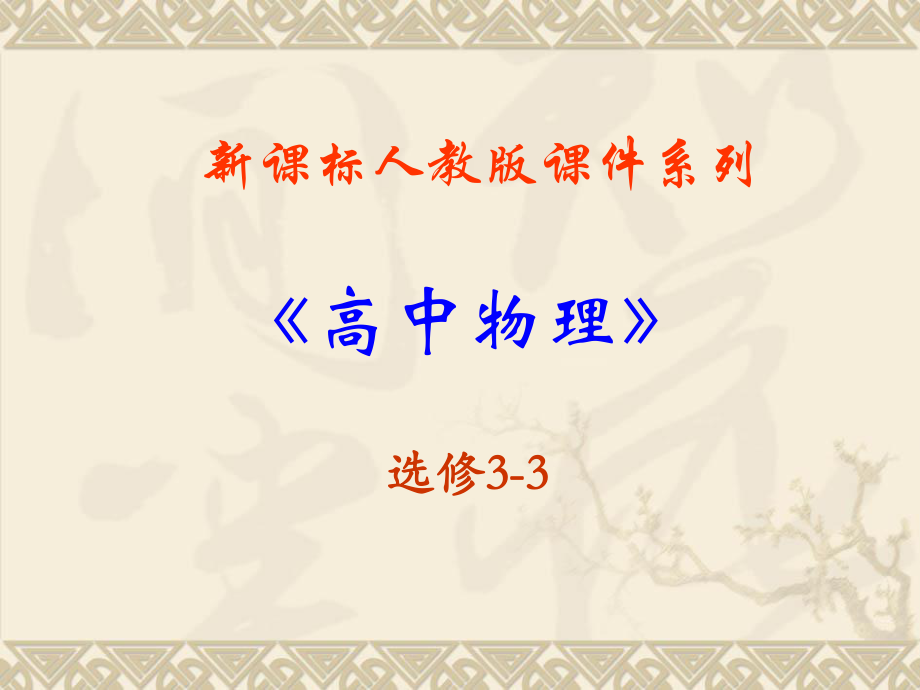 新课标人教版课件系列

《高中物理》

选修3-3